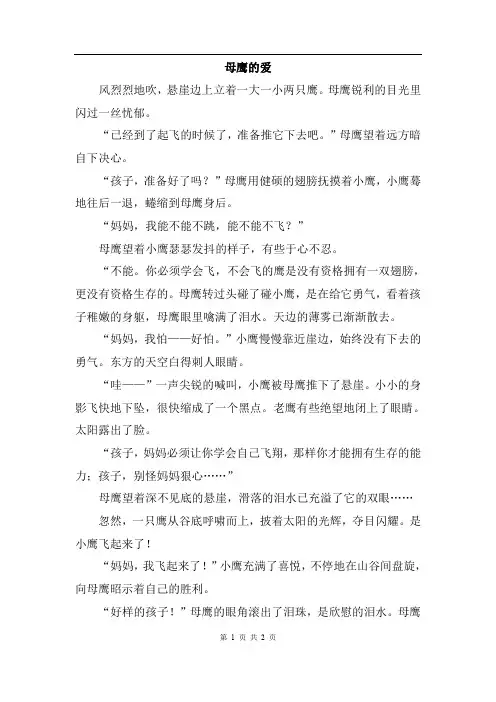 母鹰的爱

风烈烈地吹，悬崖边上立着一大一小两只鹰。母鹰锐利的目光里闪过一丝忧郁。

“已经到了起飞的时候了，准备推它下去吧。”母鹰望着远方暗自下决心。

“孩子，准备好了吗？”母鹰用健硕的翅膀抚摸着小鹰，小鹰蓦地往后一退，蜷缩到母鹰身后。

“妈妈，我能不能不跳，能不能不飞？”

母鹰望着小鹰瑟瑟发抖的样子，有些于心不忍。

“不能。你必须学会飞，不会飞的鹰是没有资格拥有一双翅膀，更没有资格生存的。母鹰转过头碰了碰小鹰，是在给它勇气，看着孩子稚嫩的身躯，母鹰眼里噙满了泪水。天边的薄雾已渐渐散去。

“妈妈，我怕——好怕。”小鹰慢慢靠近崖边，始终没有下去的勇气。东方的天空白得刺人眼睛。

“哇——”一声尖锐的喊叫，小鹰被母鹰推下了悬崖。小小的身影飞快地下坠，很快缩成了一个黑点。老鹰有些绝望地闭上了眼睛。太阳露出了脸。

“孩子，妈妈必须让你学会自己飞翔，那样你才能拥有生存的能力；孩子，别怪妈妈狠心……”

母鹰望着深不见底的悬崖，滑落的泪水已充溢了它的双眼……

忽然，一只鹰从谷底呼啸而上，披着太阳的光辉，夺目闪耀。是小鹰飞起来了！

“妈妈，我飞起来了！”小鹰充满了喜悦，不停地在山谷间盘旋，向母鹰昭示着自己的胜利。

“好样的孩子！”母鹰的眼角滚出了泪珠，是欣慰的泪水。母鹰

第 1 页 共 2 页